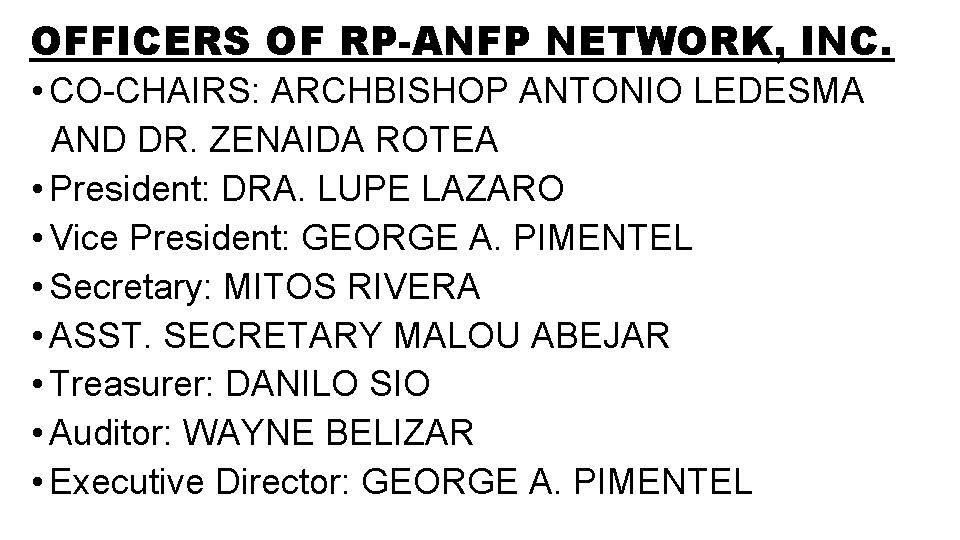 OFFICERS OF RP-ANFP NETWORK, INC.

• CO-CHAIRS: ARCHBISHOP ANTONIO LEDESMA AND DR. ZENAIDA ROTEA
• President: DRA. LUPE LAZARO
• Vice President: GEORGE A. PIMENTEL
• Secretary: MITOS RIVERA
• ASST. SECRETARY MALOU ABEJAR
• Treasurer: DANILO SIO
• Auditor: WAYNE BELIZAR
• Executive Director: GEORGE A. PIMENTEL